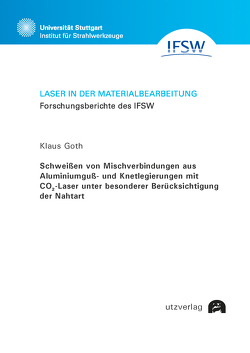 Universität Stuttgart
Institut für Strahlwerkzeuge

IFSW

LASER IN DER MATERIALBEARBEITUNG
Forschungsberichte des IFSW

Klaus Goth

Schweißen von Mischverbindungen aus Aluminiumguß- und Knetlegierungen mit $CO_2$-Laser unter besonderer Berücksichtigung der Nahtart

utzverlag